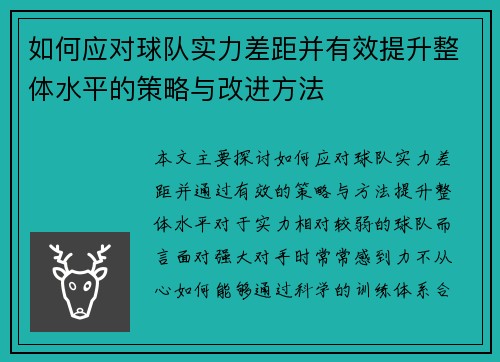 如何应对球队实力差距并有效提升整体水平的策略与改进方法

本文主要探讨如何应对球队实力差距并通过有效的策略与方法提升整体水平对于实力相对较弱的球队而言面对强大对手时常常感到力不从心如何能够通过科学的训练体系合